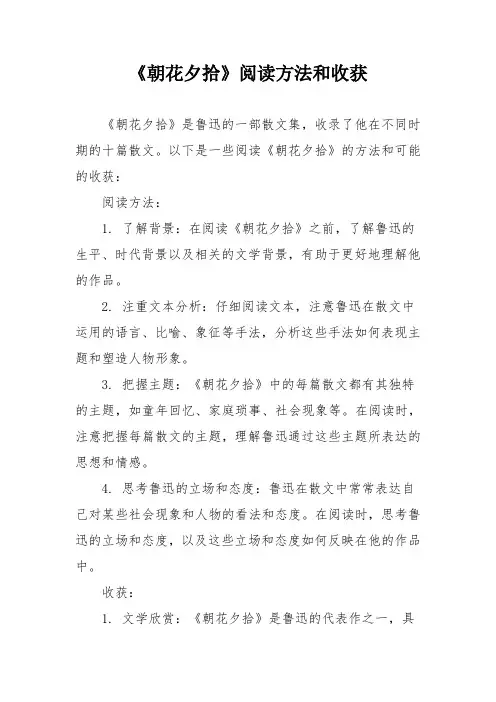 《朝花夕拾》阅读方法和收获

《朝花夕拾》是鲁迅的一部散文集，收录了他在不同时期的十篇散文。以下是一些阅读《朝花夕拾》的方法和可能的收获：

阅读方法：

1. 了解背景：在阅读《朝花夕拾》之前，了解鲁迅的生平、时代背景以及相关的文学背景，有助于更好地理解他的作品。

2. 注重文本分析：仔细阅读文本，注意鲁迅在散文中运用的语言、比喻、象征等手法，分析这些手法如何表现主题和塑造人物形象。

3. 把握主题：《朝花夕拾》中的每篇散文都有其独特的主题，如童年回忆、家庭琐事、社会现象等。在阅读时，注意把握每篇散文的主题，理解鲁迅通过这些主题所表达的思想和情感。

4. 思考鲁迅的立场和态度：鲁迅在散文中常常表达自己对某些社会现象和人物的看法和态度。在阅读时，思考鲁迅的立场和态度，以及这些立场和态度如何反映在他的作品中。

收获：

1. 文学欣赏：《朝花夕拾》是鲁迅的代表作之一，具